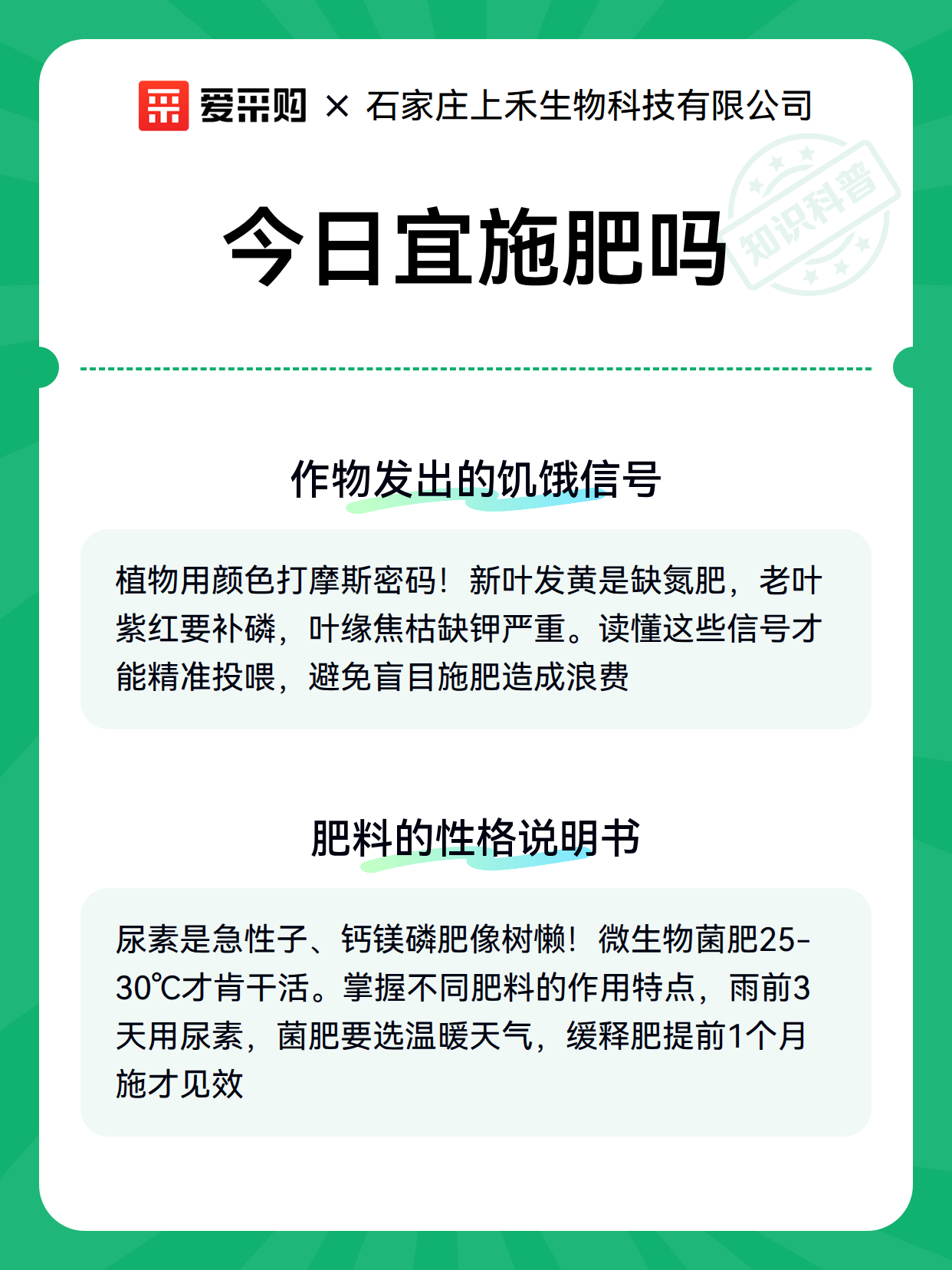 爱采购 × 石家庄上禾生物科技有限公司

今日宜施肥吗

知识科普

作物发出的饥饿信号

植物用颜色打摩斯密码！新叶发黄是缺氮肥，老叶紫红要补磷，叶缘焦枯缺钾严重。读懂这些信号才能精准投喂，避免盲目施肥造成浪费

肥料的性格说明书

尿素是急性子、钙镁磷肥像树懒！微生物菌肥25-30℃才肯干活。掌握不同肥料的作用特点，雨前3天用尿素，菌肥要选温暖天气，缓释肥提前1个月施才见效